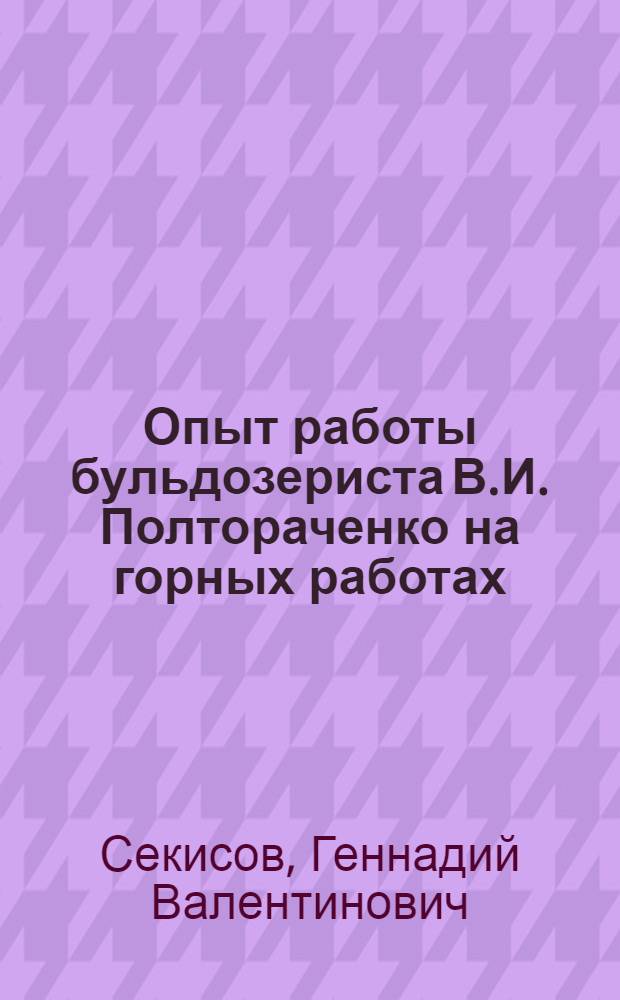 Опыт работы бульдозериста В.И. Полтораченко на горных работах

Секисов, Геннадий Валентинович